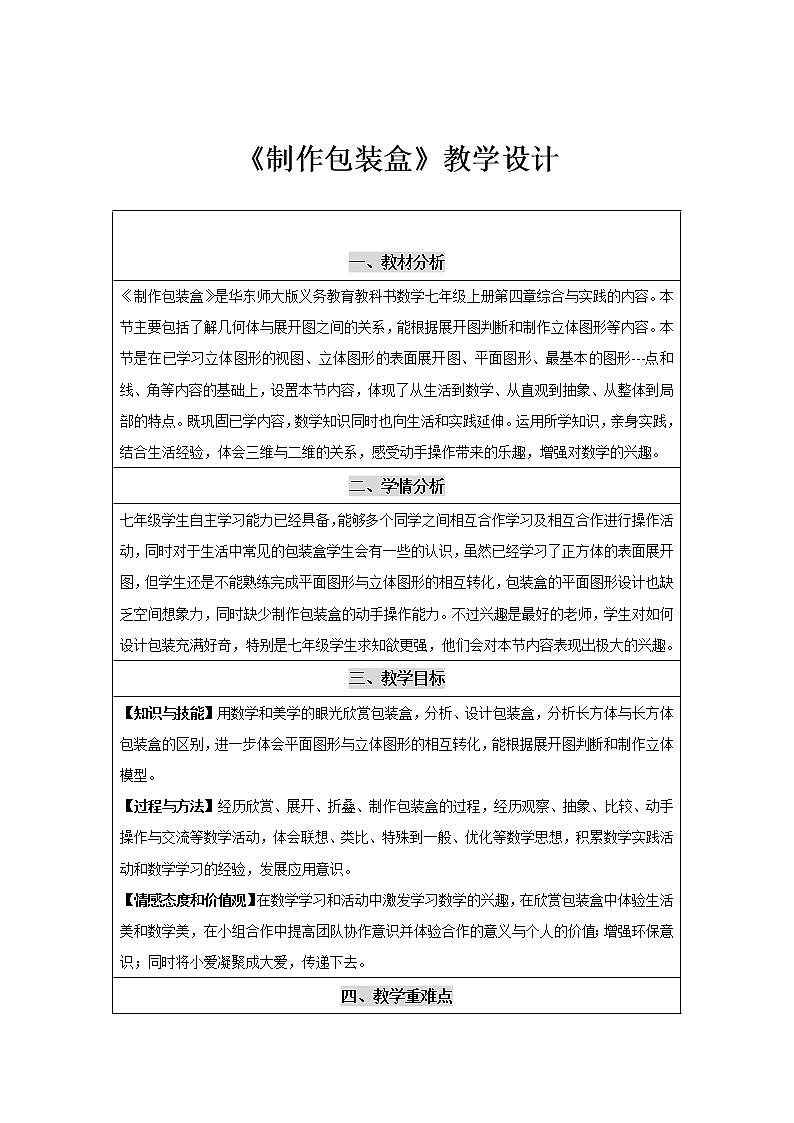 《制作包装盒》教学设计

一、教材分析

《制作包装盒》是华东师大版义务教育教科书数学七年级上册第四章综合与实践的内容。本节主要包括了解几何体与展开图之间的关系，能根据展开图判断和制作立体图形等内容。本节是在已学习立体图形的视图、立体图形的表面展开图、平面图形、最基本的图形---点和线、角等内容的基础上，设置本节内容，体现了从生活到数学、从直观到抽象、从整体到局部的特点。既巩固已学内容，数学知识同时也向生活和实践延伸。运用所学知识，亲身实践，结合生活经验，体会三维与二维的关系，感受动手操作带来的乐趣，增强对数学的兴趣。

二、学情分析

七年级学生自主学习能力已经具备，能够多个同学之间相互合作学习及相互合作进行操作活动，同时对于生活中常见的包装盒学生会有一些的认识，虽然已经学习了正方体的表面展开图，但学生还是不能熟练完成平面图形与立体图形的相互转化，包装盒的平面图形设计也缺乏空间想象力，同时缺少制作包装盒的动手操作能力。不过兴趣是最好的老师，学生对如何设计包装充满好奇，特别是七年级学生求知欲更强，他们会对本节内容表现出极大的兴趣。

三、教学目标

【知识与技能】用数学和美学的眼光欣赏包装盒，分析、设计包装盒，分析长方体与长方体包装盒的区别，进一步体会平面图形与立体图形的相互转化，能根据展开图判断和制作立体模型。

【过程与方法】经历欣赏、展开、折叠、制作包装盒的过程，经历观察、抽象、比较、动手操作与交流等数学活动，体会联想、类比、特殊到一般、优化等数学思想，积累数学实践活动和数学学习的经验，发展应用意识。

【情感态度和价值观】在数学学习和活动中激发学习数学的兴趣，在欣赏包装盒中体验生活美和数学美，在小组合作中提高团队协作意识并体验合作的意义与个人的价值；增强环保意识；同时将小爱凝聚成大爱，传递下去。

四、教学重难点